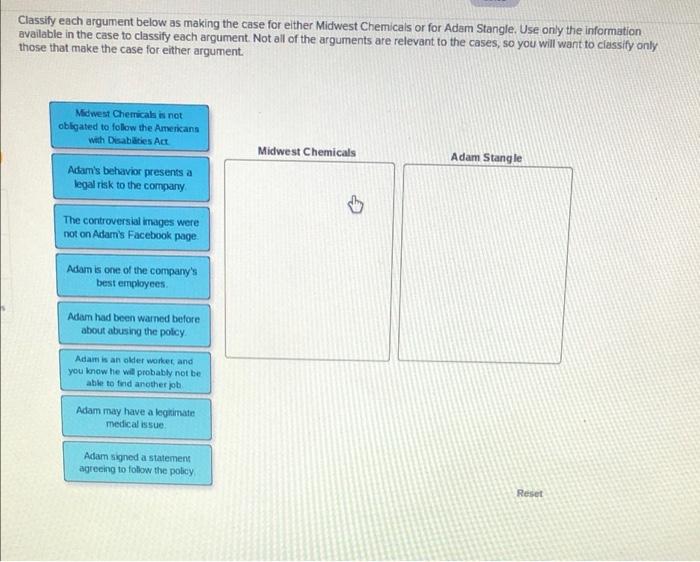 Classify each argument below as making the case for either Midwest Chemicals or for Adam Stangle. Use only the information available in the case to classify each argument. Not all of the arguments are relevant to the cases, so you will want to classify only those that make the case for either argument.

Midwest Chemicals is not obligated to follow the Americans with Disabilities Act.

Adam's behavior presents a legal risk to the company.

The controversial images were not on Adam's Facebook page.

Adam is one of the company's best employees.

Adam had been warned before about abusing the policy.

Adam is an older worker, and you know he will probably not be able to find another job.

Adam may have a legitimate medical issue.

Adam signed a statement agreeing to follow the policy.

Midwest Chemicals

Adam Stangle

Reset